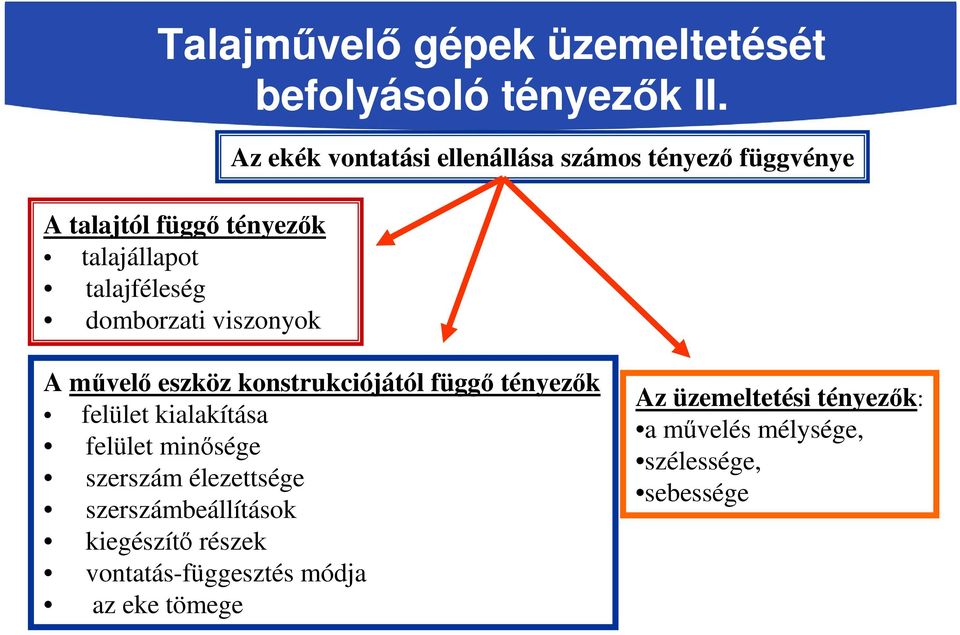 Talajművelő gépek üzemeltetését befolyásoló tényezők II.

Az ekék vontatási ellenállása számos tényező függvénye

A talajtól függő tényezők
• talajállapot
• talajféleség
• domborzati viszonyok

A művelő eszköz konstrukciójától függő tényezők
• felület kialakítása
• felület minősége
• szerszám élezettsége
• szerszámbeállítások
• kiegészítő részek
• vontatás-függesztés módja
• az eke tömege

Az üzemeltetési tényezők:
•a művelés mélysége,
•szélessége,
•sebessége